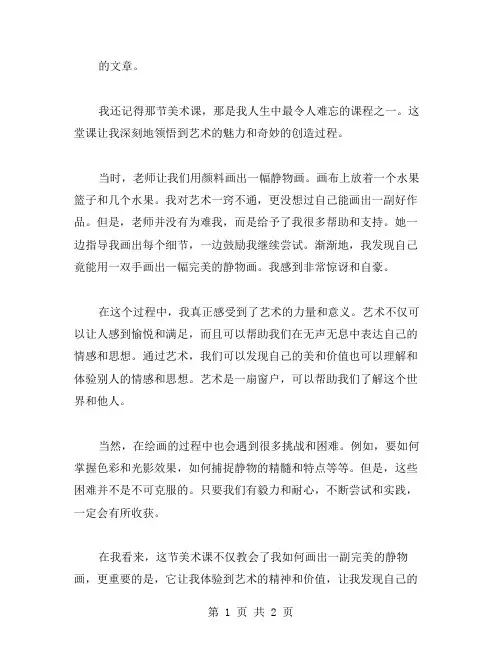 的文章。

我还记得那节美术课，那是我人生中最令人难忘的课程之一。这堂课让我深刻地领悟到艺术的魅力和奇妙的创造过程。

当时，老师让我们用颜料画出一幅静物画。画布上放着一个水果篮子和几个水果。我对艺术一窍不通，更没想过自己能画出一副好作品。但是，老师并没有为难我，而是给予了我很多帮助和支持。她一边指导我画出每个细节，一边鼓励我继续尝试。渐渐地，我发现自己竟能用一双手画出一幅完美的静物画。我感到非常惊讶和自豪。

在这个过程中，我真正感受到了艺术的力量和意义。艺术不仅可以让人感到愉悦和满足，而且可以帮助我们在无声无息中表达自己的情感和思想。通过艺术，我们可以发现自己的美和价值也可以理解和体验别人的情感和思想。艺术是一扇窗户，可以帮助我们了解这个世界和他人。

当然，在绘画的过程中也会遇到很多挑战和困难。例如，要如何掌握色彩和光影效果，如何捕捉静物的精髓和特点等等。但是，这些困难并不是不可克服的。只要我们有毅力和耐心，不断尝试和实践，一定会有所收获。

在我看来，这节美术课不仅教会了我如何画出一副完美的静物画，更重要的是，它让我体验到艺术的精神和价值，让我发现自己的

第 1 页 共 2 页